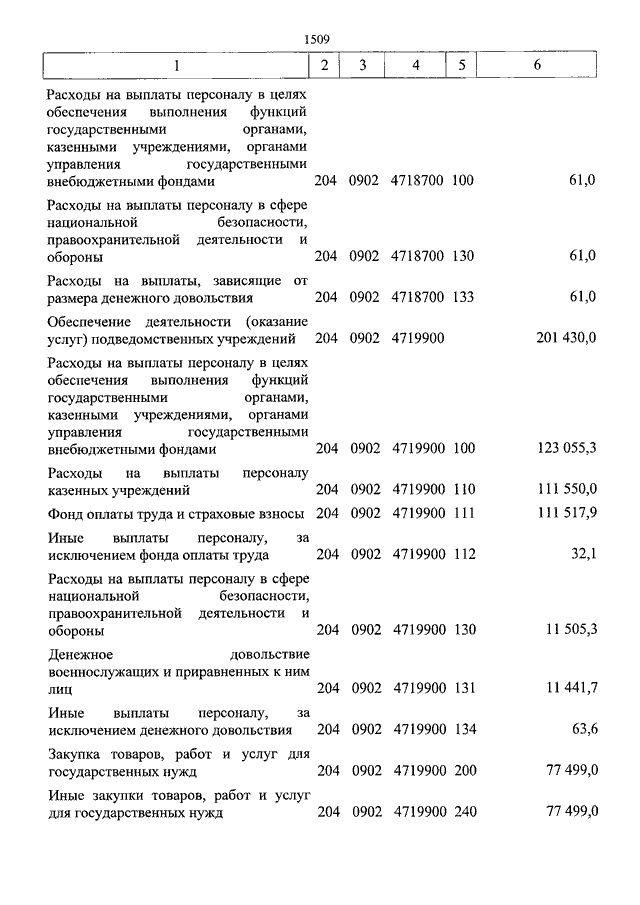 1509

| 1 | 2 | 3 | 4 | 5 | 6 |
|---|---|---|---|---|---|
| Расходы на выплаты персоналу в целях обеспечения выполнения функций государственными органами, казенными учреждениями, органами управления государственными внебюджетными фондами | 204 | 0902 | 4718700 | 100 | 61,0 |
| Расходы на выплаты персоналу в сфере национальной безопасности, правоохранительной деятельности и обороны | 204 | 0902 | 4718700 | 130 | 61,0 |
| Расходы на выплаты, зависящие от размера денежного довольствия | 204 | 0902 | 4718700 | 133 | 61,0 |
| Обеспечение деятельности (оказание услуг) подведомственных учреждений | 204 | 0902 | 4719900 | | 201 430,0 |
| Расходы на выплаты персоналу в целях обеспечения выполнения функций государственными органами, казенными учреждениями, органами управления государственными внебюджетными фондами | 204 | 0902 | 4719900 | 100 | 123 055,3 |
| Расходы на выплаты персоналу казенных учреждений | 204 | 0902 | 4719900 | 110 | 111 550,0 |
| Фонд оплаты труда и страховые взносы | 204 | 0902 | 4719900 | 111 | 111 517,9 |
| Иные выплаты персоналу, за исключением фонда оплаты труда | 204 | 0902 | 4719900 | 112 | 32,1 |
| Расходы на выплаты персоналу в сфере национальной безопасности, правоохранительной деятельности и обороны | 204 | 0902 | 4719900 | 130 | 11 505,3 |
| Денежное довольствие военнослужащих и приравненных к ним лиц | 204 | 0902 | 4719900 | 131 | 11 441,7 |
| Иные выплаты персоналу, за исключением денежного довольствия | 204 | 0902 | 4719900 | 134 | 63,6 |
| Закупка товаров, работ и услуг для государственных нужд | 204 | 0902 | 4719900 | 200 | 77 499,0 |
| Иные закупки товаров, работ и услуг для государственных нужд | 204 | 0902 | 4719900 | 240 | 77 499,0 |